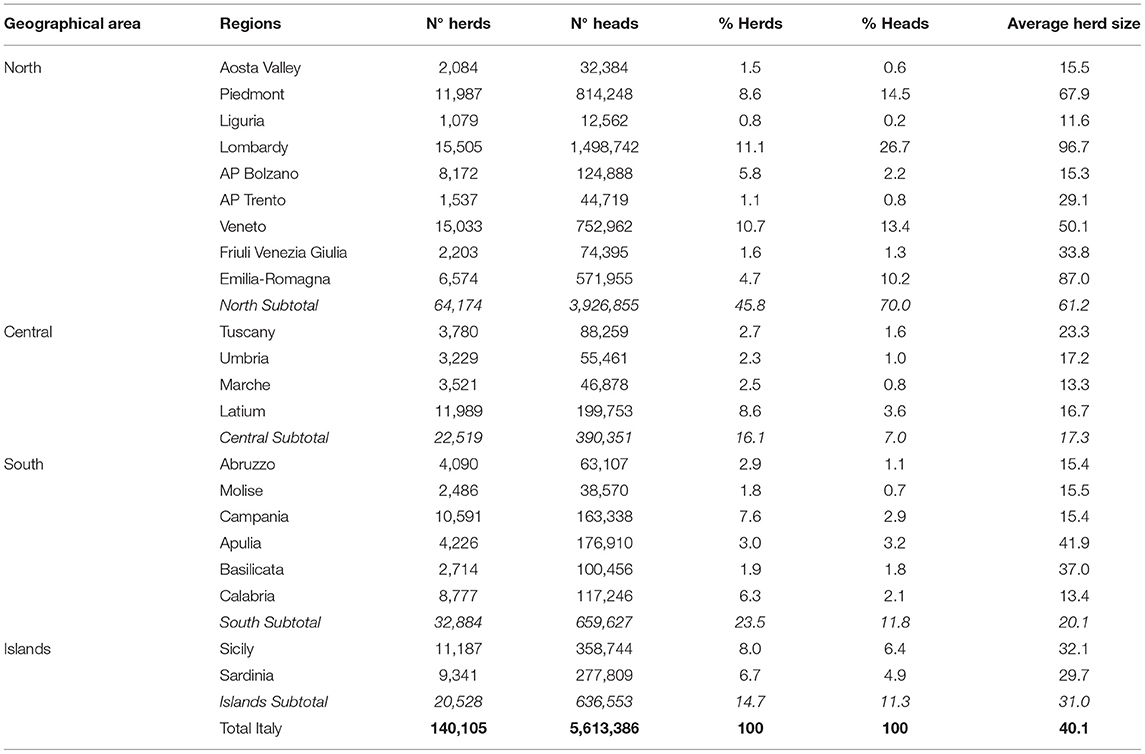 | Geographical area | Regions | N° herds | N° heads | % Herds | % Heads | Average herd size |
|---|---|---|---|---|---|---|
| North | Aosta Valley | 2,084 | 32,384 | 1.5 | 0.6 | 15.5 |
| | Piedmont | 11,987 | 814,248 | 8.6 | 14.5 | 67.9 |
| | Liguria | 1,079 | 12,562 | 0.8 | 0.2 | 11.6 |
| | Lombardy | 15,505 | 1,498,742 | 11.1 | 26.7 | 96.7 |
| | AP Bolzano | 8,172 | 124,888 | 5.8 | 2.2 | 15.3 |
| | AP Trento | 1,537 | 44,719 | 1.1 | 0.8 | 29.1 |
| | Veneto | 15,033 | 752,962 | 10.7 | 13.4 | 50.1 |
| | Friuli Venezia Giulia | 2,203 | 74,395 | 1.6 | 1.3 | 33.8 |
| | Emilia-Romagna | 6,574 | 571,955 | 4.7 | 10.2 | 87.0 |
| | North Subtotal | 64,174 | 3,926,855 | 45.8 | 70.0 | 61.2 |
| Central | Tuscany | 3,780 | 88,259 | 2.7 | 1.6 | 23.3 |
| | Umbria | 3,229 | 55,461 | 2.3 | 1.0 | 17.2 |
| | Marche | 3,521 | 46,878 | 2.5 | 0.8 | 13.3 |
| | Latium | 11,989 | 199,753 | 8.6 | 3.6 | 16.7 |
| | Central Subtotal | 22,519 | 390,351 | 16.1 | 7.0 | 17.3 |
| South | Abruzzo | 4,090 | 63,107 | 2.9 | 1.1 | 15.4 |
| | Molise | 2,486 | 38,570 | 1.8 | 0.7 | 15.5 |
| | Campania | 10,591 | 163,338 | 7.6 | 2.9 | 15.4 |
| | Apulia | 4,226 | 176,910 | 3.0 | 3.2 | 41.9 |
| | Basilicata | 2,714 | 100,456 | 1.9 | 1.8 | 37.0 |
| | Calabria | 8,777 | 117,246 | 6.3 | 2.1 | 13.4 |
| | South Subtotal | 32,884 | 659,627 | 23.5 | 11.8 | 20.1 |
| Islands | Sicily | 11,187 | 358,744 | 8.0 | 6.4 | 32.1 |
| | Sardinia | 9,341 | 277,809 | 6.7 | 4.9 | 29.7 |
| | Islands Subtotal | 20,528 | 636,553 | 14.7 | 11.3 | 31.0 |
| | Total Italy | 140,105 | 5,613,386 | 100 | 100 | 40.1 |